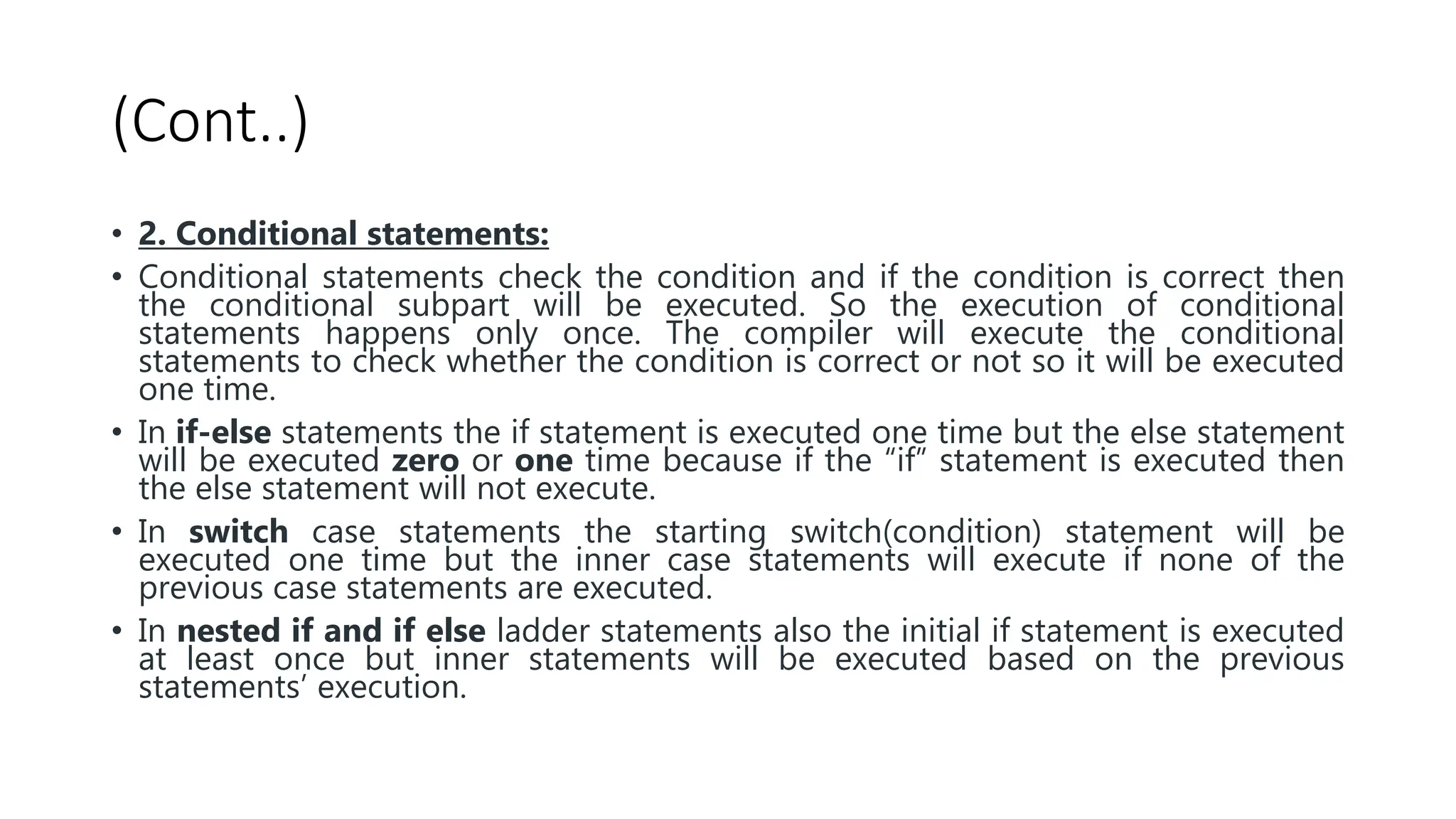 (Cont..)

• 2. Conditional statements:

• Conditional statements check the condition and if the condition is correct then the conditional subpart will be executed. So the execution of conditional statements happens only once. The compiler will execute the conditional statements to check whether the condition is correct or not so it will be executed one time.

• In if-else statements the if statement is executed one time but the else statement will be executed zero or one time because if the “if” statement is executed then the else statement will not execute.

• In switch case statements the starting switch(condition) statement will be executed one time but the inner case statements will execute if none of the previous case statements are executed.

• In nested if and if else ladder statements also the initial if statement is executed at least once but inner statements will be executed based on the previous statements’ execution.